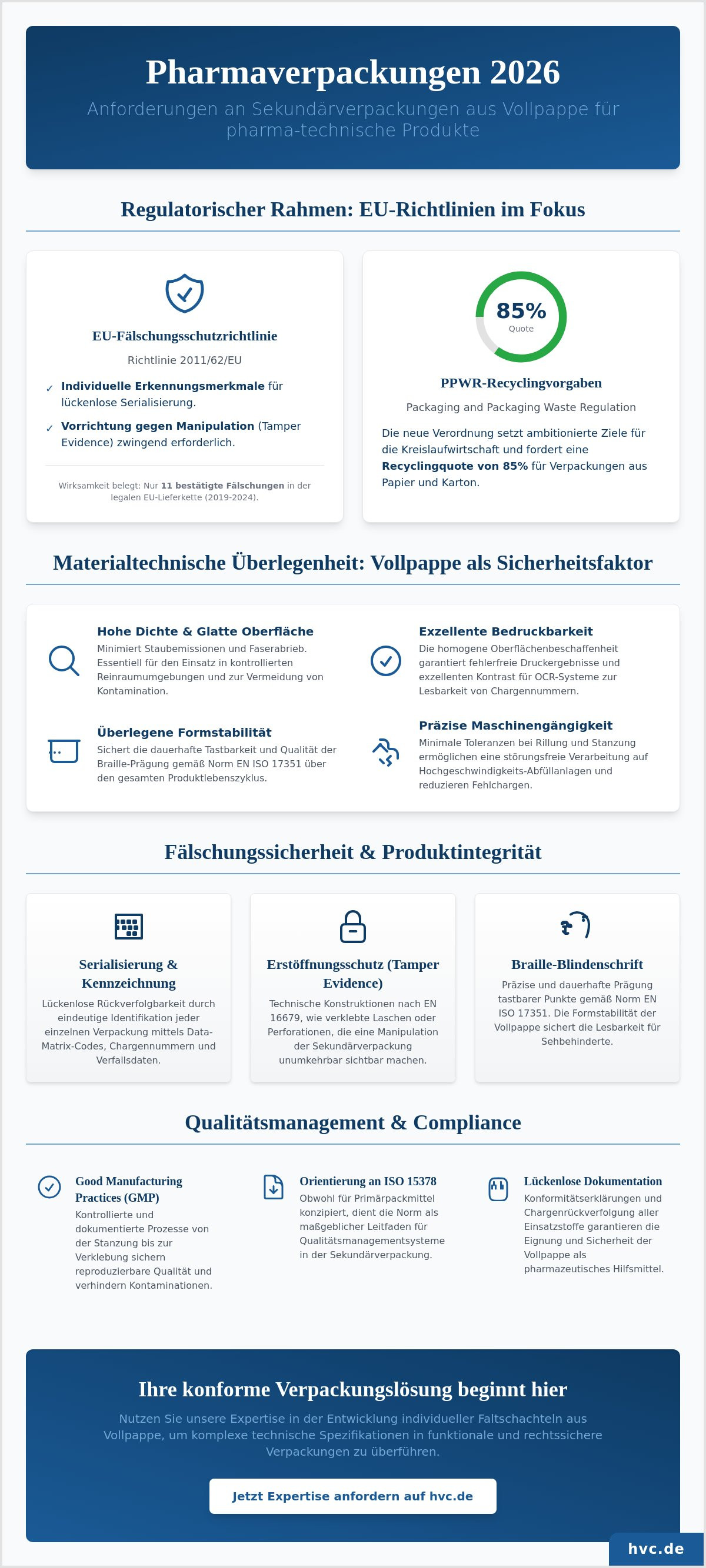 Pharmaverpackungen 2026

Anforderungen an Sekundärverpackungen aus Vollpappe für pharma-technische Produkte

Regulatorischer Rahmen: EU-Richtlinien im Fokus

EU-Fälschungsschutzrichtlinie

Richtlinie 2011/62/EU

✓ Individuelle Erkennungsmerkmale für lückenlose Serialisierung.

✓ Vorrichtung gegen Manipulation (Tamper Evidence) zwingend erforderlich.

Wirksamkeit belegt: Nur 11 bestätigte Fälschungen in der legalen EU-Lieferkette (2019-2024).

85%
Quote

PPWR-Recyclingvorgaben

Packaging and Packaging Waste Regulation

Die neue Verordnung setzt ambitionierte Ziele für die Kreislaufwirtschaft und fordert eine Recyclingquote von 85% für Verpackungen aus Papier und Karton.

Materialtechnische Überlegenheit: Vollpappe als Sicherheitsfaktor

Hohe Dichte & Glatte Oberfläche
Minimiert Staubemissionen und Faserabrieb. Essentiell für den Einsatz in kontrollierten Reinraumumgebungen und zur Vermeidung von Kontamination.

Überlegene Formstabilität
Sichert die dauerhafte Tastbarkeit und Qualität der Braille-Prägung gemäß Norm EN ISO 17351 über den gesamten Produktlebenszyklus.

Exzellente Bedruckbarkeit
Die homogene Oberflächenbeschaffenheit garantiert fehlerfreie Druckergebnisse und exzellenten Kontrast für OCR-Systeme zur Lesbarkeit von Chargennummern.

Präzise Maschinengängigkeit
Minimale Toleranzen bei Rillung und Stanzung ermöglichen eine störungsfreie Verarbeitung auf Hochgeschwindigkeits-Abfüllanlagen und reduzieren Fehlchargen.

Fälschungssicherheit & Produktintegrität

Serialisierung & Kennzeichnung
Lückenlose Rückverfolgbarkeit durch eindeutige Identifikation jeder einzelnen Verpackung mittels Data-Matrix-Codes, Chargennummern und Verfallsdaten.

Erstöffnungsschutz (Tamper Evidence)
Technische Konstruktionen nach EN 16679, wie verklebte Laschen oder Perforationen, die eine Manipulation der Sekundärverpackung unumkehrbar sichtbar machen.

Braille-Blindenschrift
Präzise und dauerhafte Prägung tastbarer Punkte gemäß Norm EN ISO 17351. Die Formstabilität der Vollpappe sichert die Lesbarkeit für Sehbehinderte.

Qualitätsmanagement & Compliance

Good Manufacturing Practices (GMP)
Kontrollierte und dokumentierte Prozesse von der Stanzung bis zur Verklebung sichern reproduzierbare Qualität und verhindern Kontaminationen.

Orientierung an ISO 15378
Obwohl für Primärpackmittel konzipiert, dient die Norm als maßgeblicher Leitfaden für Qualitätsmanagementsysteme in der Sekundärverpackung.

Lückenlose Dokumentation
Konformitätserklärungen und Chargenrückverfolgung aller Einsatzstoffe garantieren die Eignung und Sicherheit der Vollpappe als pharmazeutisches Hilfsmittel.

Ihre konforme Verpackungslösung beginnt hier

Nutzen Sie unsere Expertise in der Entwicklung individueller Faltschachteln aus Vollpappe, um komplexe technische Spezifikationen in funktionale und rechtssichere Verpackungen zu überführen.

Jetzt Expertise anfordern auf hvc.de

hvc.de